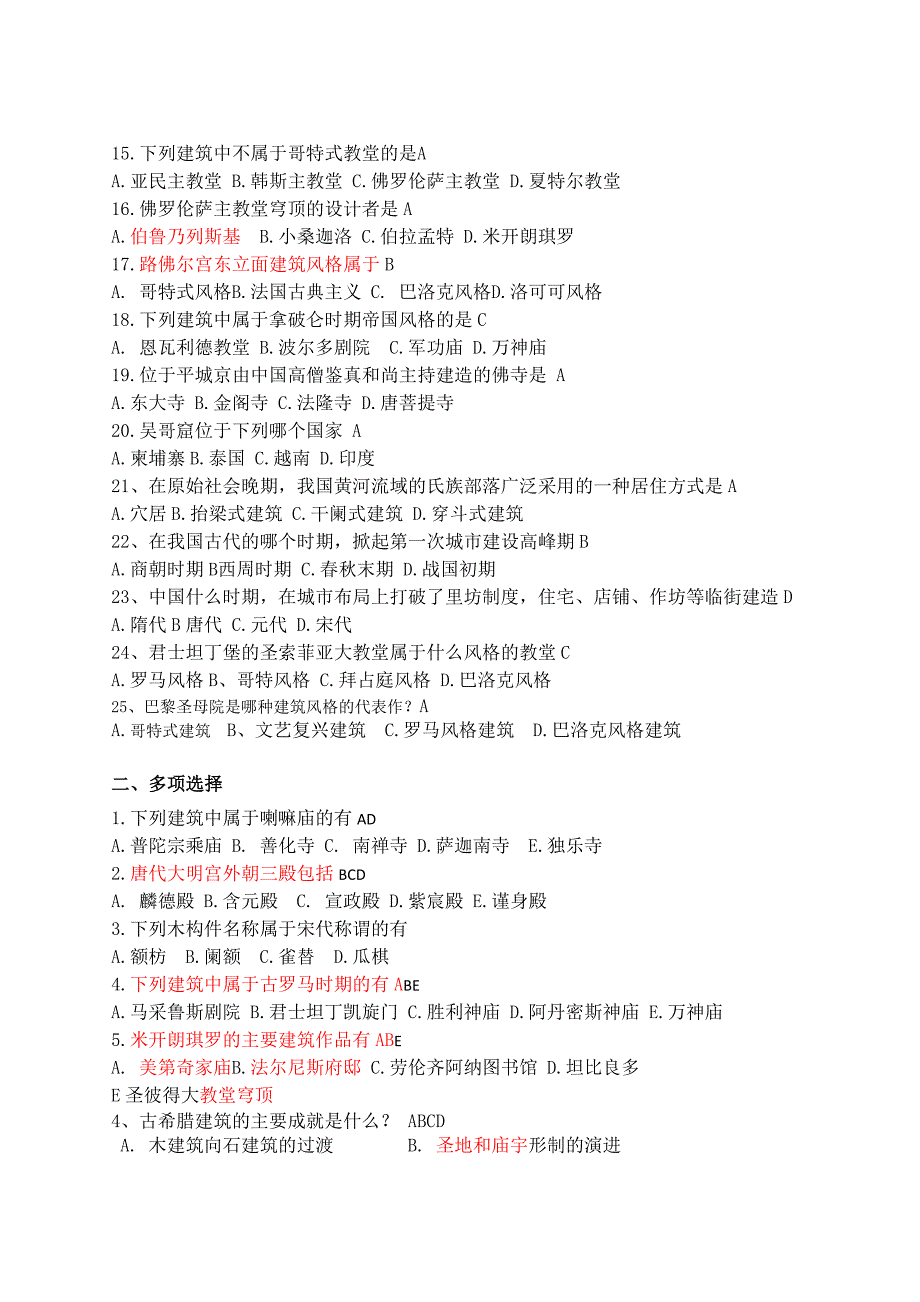 15.下列建筑中不属于哥特式教堂的是A
A.亚民主教堂 B.韩斯主教堂 C.佛罗伦萨主教堂 D.夏特尔教堂
16.佛罗伦萨主教堂穹顶的设计者是 A
A.伯鲁乃列斯基 B.小桑迦洛 C.伯拉孟特 D.米开朗琪罗
17.路佛尔宫东立面建筑风格属于 B
A. 哥特式风格B.法国古典主义 C. 巴洛克风格D.洛可可风格
18.下列建筑中属于拿破仑时期帝国风格的是 C
A. 恩瓦利德教堂 B.波尔多剧院 C.军功庙 D.万神庙
19.位于平城京由中国高僧鉴真和尚主持建造的佛寺是 A
A.东大寺 B.金阁寺 C.法隆寺 D.唐菩提寺
20.吴哥窟位于下列哪个国家 A
A.柬埔寨 B.泰国 C.越南 D.印度
21、在原始社会晚期，我国黄河流域的氏族部落广泛采用的一种居住方式是 A
A.穴居 B.抬梁式建筑 C.干阑式建筑 D.穿斗式建筑
22、在我国古代的哪个时期，掀起第一次城市建设高峰期 B
A.商朝时期 B西周时期 C.春秋末期 D.战国初期
23、中国什么时期，在城市布局上打破了里坊制度，住宅、店铺、作坊等临街建造 D
A.隋代 B 唐代 C.元代 D.宋代
24、君士坦丁堡的圣索菲亚大教堂属于什么风格的教堂 C
A.罗马风格 B、哥特风格 C.拜占庭风格 D.巴洛克风格
25、巴黎圣母院是哪种建筑风格的代表作？A
A.哥特式建筑 B、文艺复兴建筑 C.罗马风格建筑 D.巴洛克风格建筑

二、多项选择
1.下列建筑中属于喇嘛庙的有 AD
A.普陀宗乘庙 B. 善化寺 C. 南禅寺 D.萨迦南寺 E.独乐寺
2.唐代大明宫外朝三殿包括 BCD
A. 麟德殿 B.含元殿 C. 宣政殿 D.紫宸殿 E.谨身殿
3.下列木构件名称属于宋代称谓的有
A.额枋 B.阑额 C.雀替 D.瓜棋
4.下列建筑中属于古罗马时期的有 ABE
A.马采鲁斯剧院 B.君士坦丁凯旋门 C.胜利神庙 D.阿丹密斯神庙 E.万神庙
5.米开朗琪罗的主要建筑作品有 ABE
A. 美第奇家庙B.法尔尼斯府邸 C.劳伦齐阿纳图书馆 D.坦比良多
E 圣彼得大教堂穹顶
4、古希腊建筑的主要成就是什么？ ABCD
A. 木建筑向石建筑的过渡 B. 圣地和庙宇形制的演进